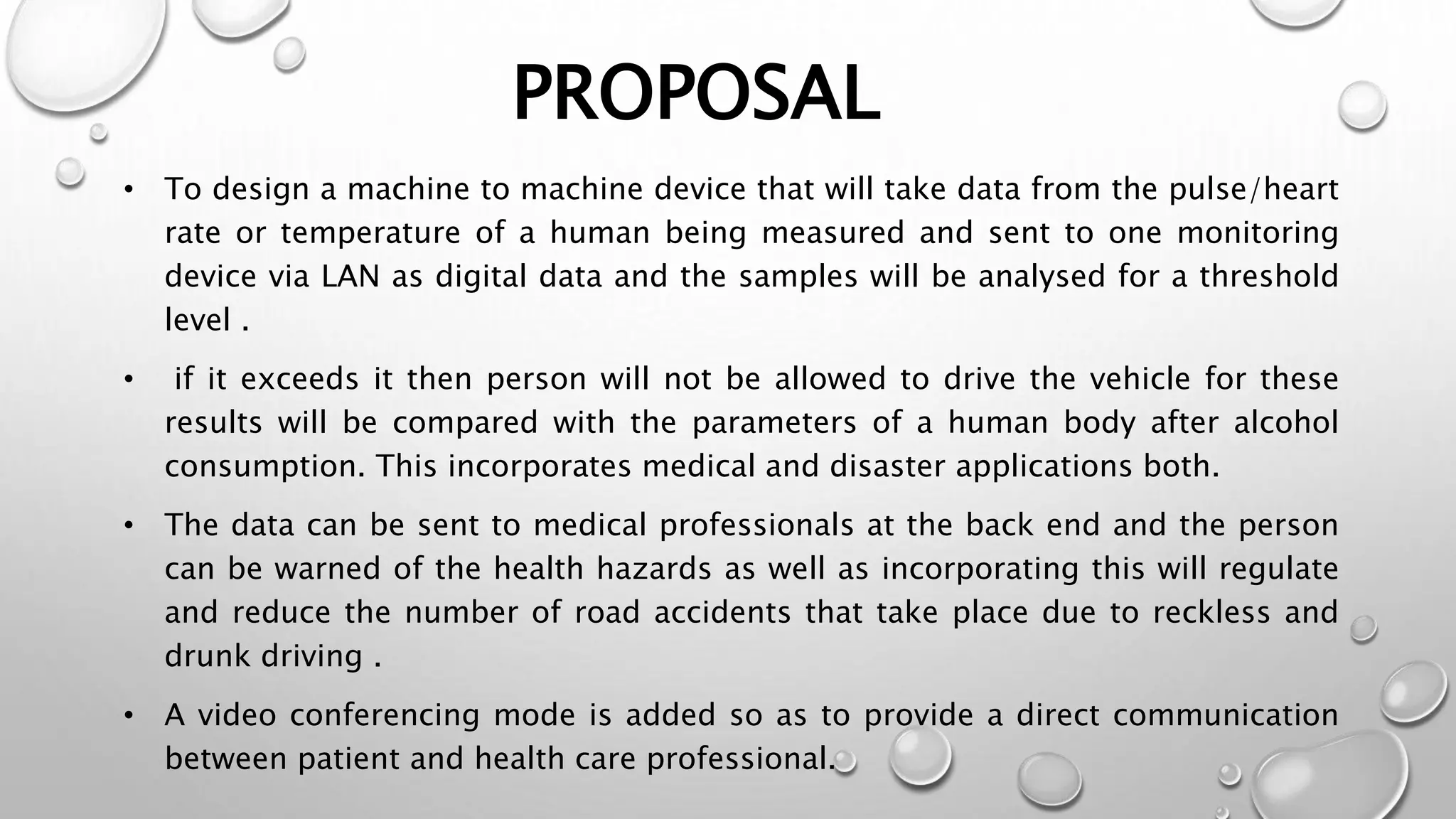 PROPOSAL

• To design a machine to machine device that will take data from the pulse/heart rate or temperature of a human being measured and sent to one monitoring device via LAN as digital data and the samples will be analysed for a threshold level .

• if it exceeds it then person will not be allowed to drive the vehicle for these results will be compared with the parameters of a human body after alcohol consumption. This incorporates medical and disaster applications both.

• The data can be sent to medical professionals at the back end and the person can be warned of the health hazards as well as incorporating this will regulate and reduce the number of road accidents that take place due to reckless and drunk driving .

• A video conferencing mode is added so as to provide a direct communication between patient and health care professional.